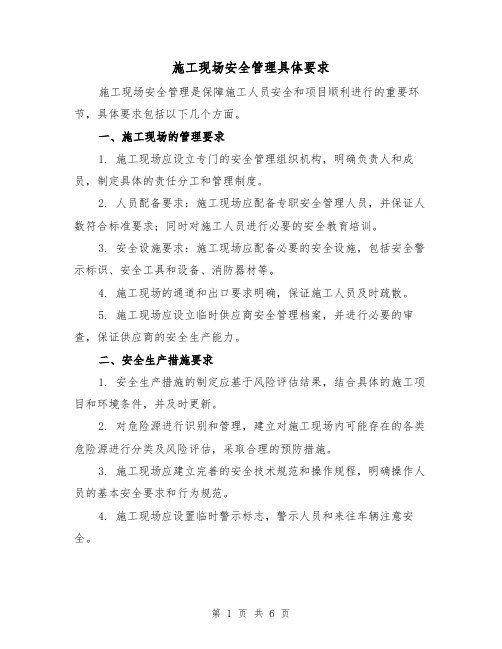 施工现场安全管理具体要求

施工现场安全管理是保障施工人员安全和项目顺利进行的重要环节，具体要求包括以下几个方面。

一、施工现场的管理要求

1. 施工现场应设立专门的安全管理组织机构，明确负责人和成员，制定具体的责任分工和管理制度。

2. 人员配备要求：施工现场应配备专职安全管理人员，并保证人数符合标准要求；同时对施工人员进行必要的安全教育培训。

3. 安全设施要求：施工现场应配备必要的安全设施，包括安全警示标识、安全工具和设备、消防器材等。

4. 施工现场的通道和出口要求明确，保证施工人员及时疏散。

5. 施工现场应设立临时供应商安全管理档案，并进行必要的审查，保证供应商的安全生产能力。

二、安全生产措施要求

1. 安全生产措施的制定应基于风险评估结果，结合具体的施工项目和环境条件，并及时更新。

2. 对危险源进行识别和管理，建立对施工现场内可能存在的各类危险源进行分类及风险评估，采取合理的预防措施。

3. 施工现场应建立完善的安全技术规范和操作规程，明确操作人员的基本安全要求和行为规范。

4. 施工现场应设置临时警示标志，警示人员和来往车辆注意安全。

第 1 页 共 6 页